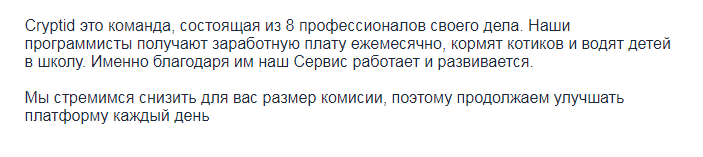 Cryptid это команда, состоящая из 8 профессионалов своего дела. Наши программисты получают заработную плату ежемесячно, кормят котиков и водят детей в школу. Именно благодаря им наш Сервис работает и развивается.

Мы стремимся снизить для вас размер комисии, поэтому продолжаем улучшать платформу каждый день